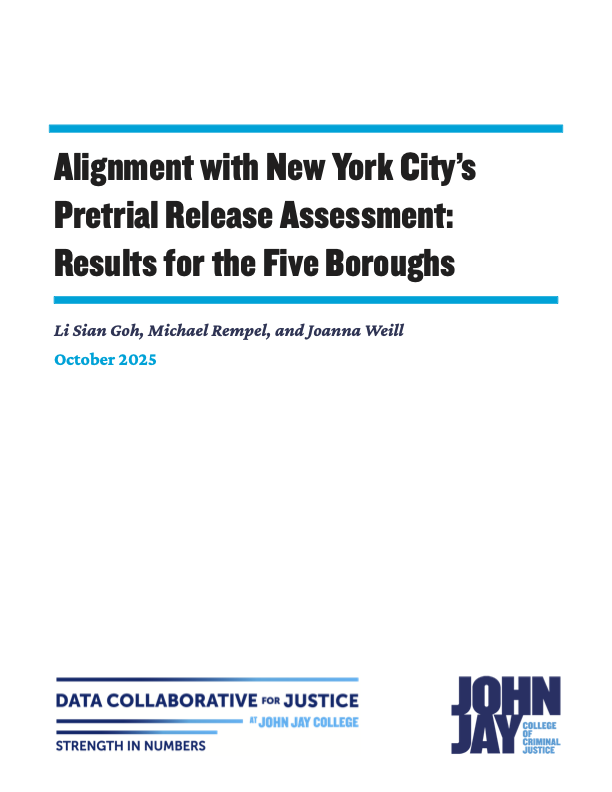 Alignment with New York City's Pretrial Release Assessment: Results for the Five Boroughs

Li Sian Goh, Michael Rempel, and Joanna Weill

October 2025

DATA COLLABORATIVE FOR JUSTICE
AT JOHN JAY COLLEGE
STRENGTH IN NUMBERS

JOHN JAY
COLLEGE OF CRIMINAL JUSTICE